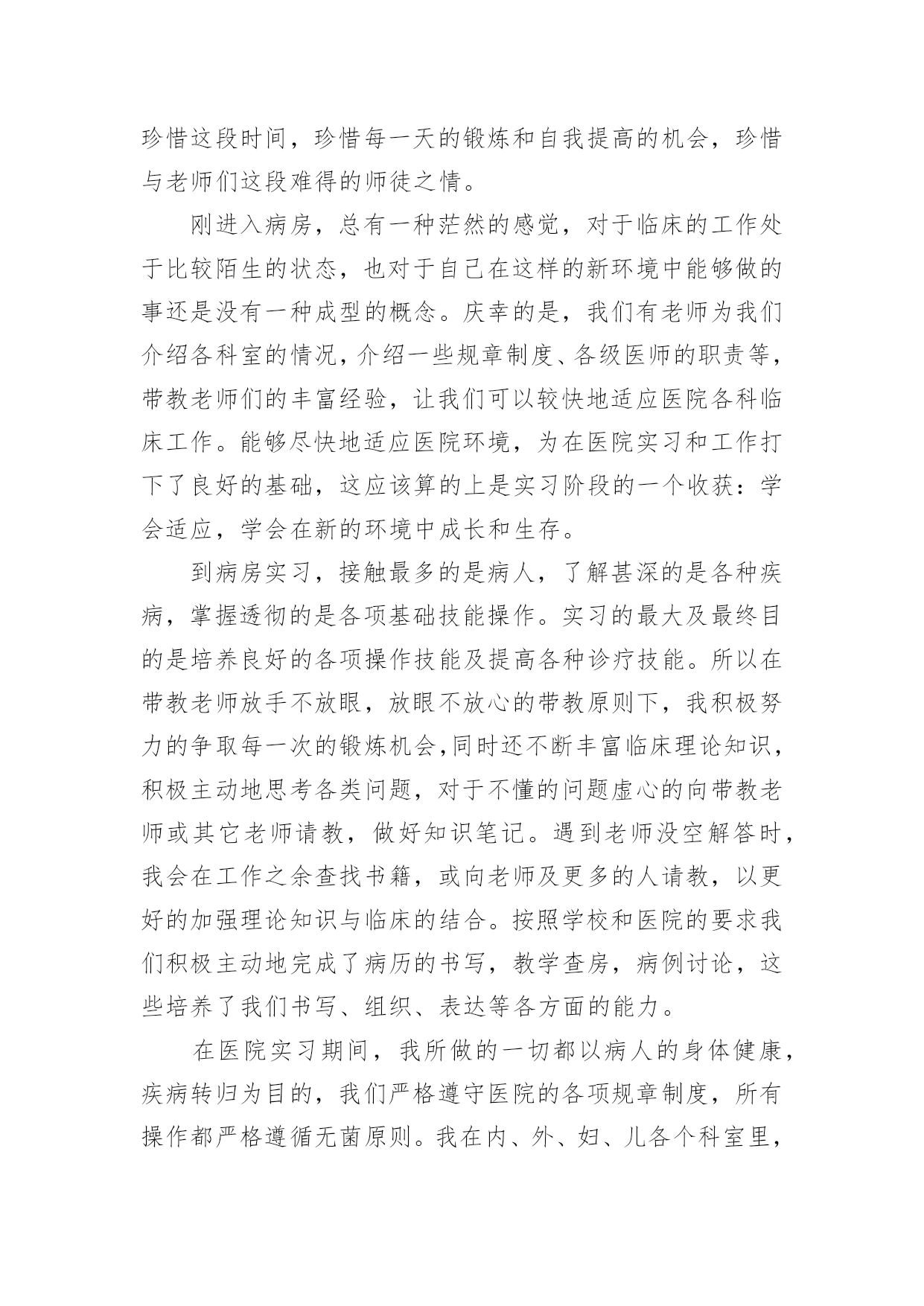 珍惜这段时间，珍惜每一天的锻炼和自我提高的机会，珍惜与老师们这段难得的师徒之情。

刚进入病房，总有一种茫然的感觉，对于临床的工作处于比较陌生的状态，也对于自己在这样的新环境中能够做的事还是没有一种成型的概念。庆幸的是，我们有老师为我们介绍各科室的情况，介绍一些规章制度、各级医师的职责等，带教老师们的丰富经验，让我们可以较快地适应医院各科临床工作。能够尽快地适应医院环境，为在医院实习和工作打下了良好的基础，这应该算的上是实习阶段的一个收获：学会适应，学会在新的环境中成长和生存。

到病房实习，接触最多的是病人，了解甚深的是各种疾病，掌握透彻的是各项基础技能操作。实习的最大及最终目的是培养良好的各项操作技能及提高各种诊疗技能。所以在带教老师放手不放眼，放眼不放心的带教原则下，我积极努力的争取每一次的锻炼机会,同时还不断丰富临床理论知识，积极主动地思考各类问题，对于不懂的问题虚心的向带教老师或其它老师请教，做好知识笔记。遇到老师没空解答时，我会在工作之余查找书籍，或向老师及更多的人请教，以更好的加强理论知识与临床的结合。按照学校和医院的要求我们积极主动地完成了病历的书写，教学查房，病例讨论，这些培养了我们书写、组织、表达等各方面的能力。

在医院实习期间，我所做的一切都以病人的身体健康，疾病转归为目的，我们严格遵守医院的各项规章制度，所有操作都严格遵循无菌原则。我在内、外、妇、儿各个科室里，